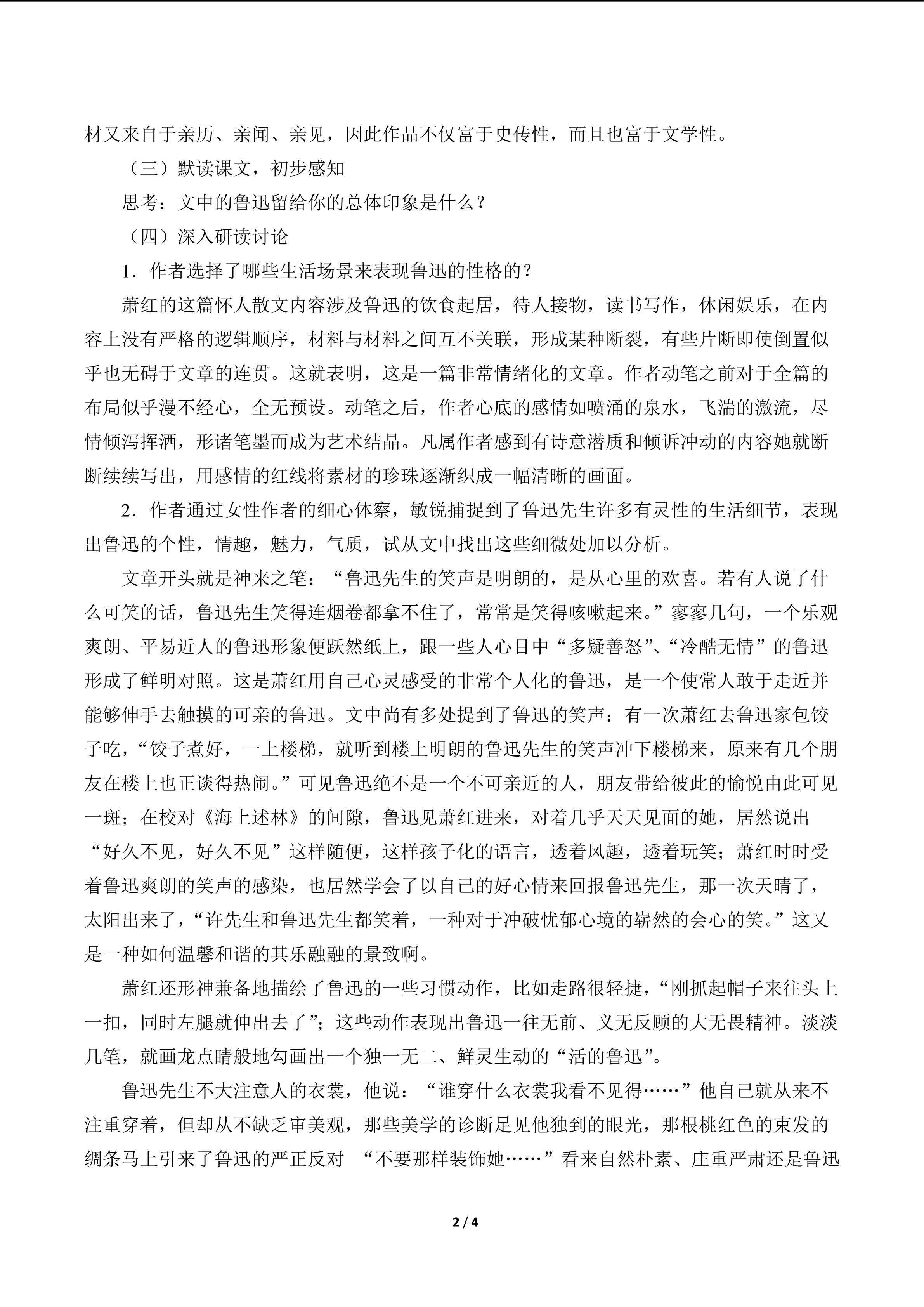 材又来自于亲历、亲闻、亲见，因此作品不仅富于史传性，而且也富于文学性。

（三）默读课文，初步感知

思考：文中的鲁迅留给你的总体印象是什么？

（四）深入研读讨论

1．作者选择了哪些生活场景来表现鲁迅的性格的？

萧红的这篇怀人散文内容涉及鲁迅的饮食起居，待人接物，读书写作，休闲娱乐，在内容上没有严格的逻辑顺序，材料与材料之间互不关联，形成某种断裂，有些片断即使倒置似乎也无碍于文章的连贯。这就表明，这是一篇非常情绪化的文章。作者动笔之前对于全篇的布局似乎漫不经心，全无预设。动笔之后，作者心底的感情如喷涌的泉水，飞湍的激流，尽情倾泻挥洒，形诸笔墨而成为艺术结晶。凡属作者感到有诗意潜质和倾诉冲动的内容她就断断续续写出，用感情的红线将素材的珍珠逐渐织成一幅清晰的画面。

2．作者通过女性作者的细心体察，敏锐捕捉到了鲁迅先生许多有灵性的生活细节，表现出鲁迅的个性，情趣，魅力，气质，试从文中找出这些细微处加以分析。

文章开头就是神来之笔：“鲁迅先生的笑声是明朗的，是从心里的欢喜。若有人说了什么可笑的话，鲁迅先生笑得连烟卷都拿不住了，常常是笑得咳嗽起来。”寥寥几句，一个乐观爽朗、平易近人的鲁迅形象便跃然纸上，跟一些人心目中“多疑善怒”、“冷酷无情”的鲁迅形成了鲜明对照。这是萧红用自己心灵感受的非常个人化的鲁迅，是一个使常人敢于走近并能够伸手去触摸的可亲的鲁迅。文中尚有多处提到了鲁迅的笑声：有一次萧红去鲁迅家包饺子吃，“饺子煮好，一上楼梯，就听到楼上明朗的鲁迅先生的笑声冲下楼梯来，原来有几个朋友在楼上也正谈得热闹。”可见鲁迅绝不是一个不可亲近的人，朋友带给彼此的愉悦由此可见一斑；在校对《海上述林》的间隙，鲁迅见萧红进来，对着几乎天天见面的她，居然说出“好久不见，好久不见”这样随便，这样孩子化的语言，透着风趣，透着玩笑；萧红时时受着鲁迅爽朗的笑声的感染，也居然学会了以自己的好心情来回报鲁迅先生，那一次天晴了，太阳出来了，“许先生和鲁迅先生都笑着，一种对于冲破忧郁心境的崭然的会心的笑。”这又是一种如何温馨和谐的其乐融融的景致啊。

萧红还形神兼备地描绘了鲁迅的一些习惯动作，比如走路很轻捷，“刚抓起帽子来往头上一扣，同时左腿就伸出去了”；这些动作表现出鲁迅一往无前、义无反顾的大无畏精神。淡淡几笔，就画龙点睛般地勾画出一个独一无二、鲜灵生动的“活的鲁迅”。

鲁迅先生不大注意人的衣裳，他说：“谁穿什么衣裳我看不见得……”他自己就从来不注重穿着，但却从不缺乏审美观，那些美学的诊断足见他独到的眼光，那根桃红色的束发的绸条马上引来了鲁迅的严正反对 “不要那样装饰她……”看来自然朴素、庄重严肃还是鲁迅

2 / 4